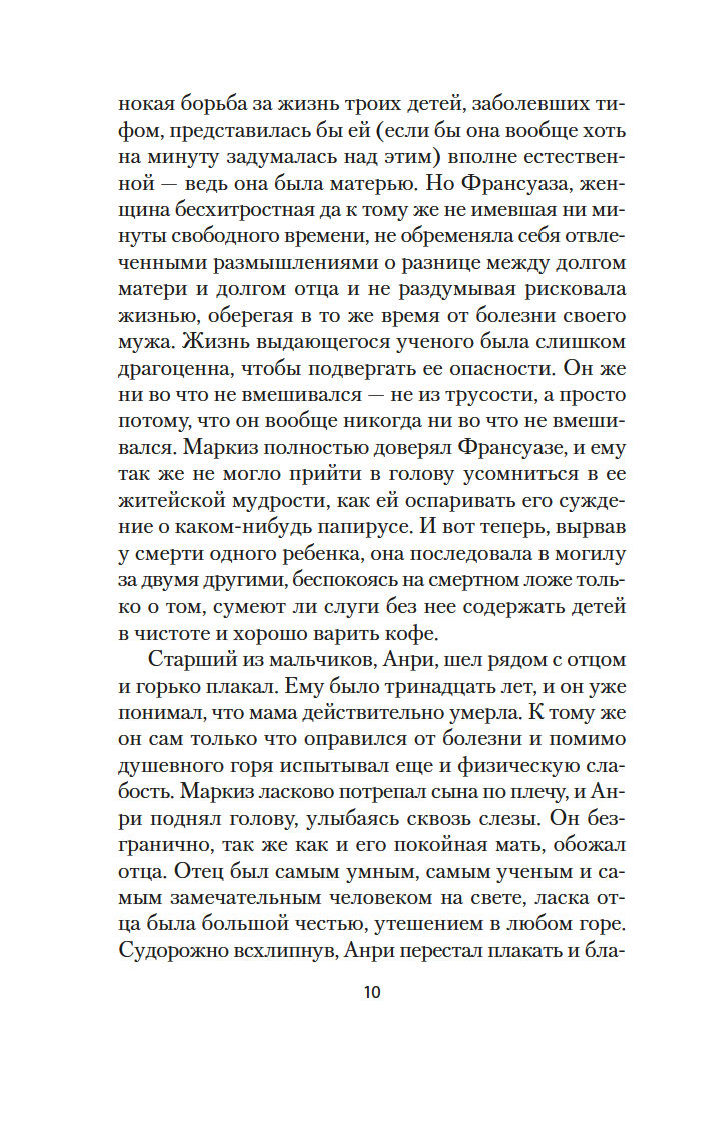 нокая борьба за жизнь троих детей, заболевших тифом, представилась бы ей (если бы она вообще хоть на минуту задумалась над этим) вполне естественной — ведь она была матерью. Но Франсуаза, женщина бесхитростная да к тому же не имевшая ни минуты свободного времени, не обременяла себя отвлеченными размышлениями о разнице между долгом матери и долгом отца и не раздумывая рисковала жизнью, оберегая в то же время от болезни своего мужа. Жизнь выдающегося ученого была слишком драгоценна, чтобы подвергать ее опасности. Он же ни во что не вмешивался — не из трусости, а просто потому, что он вообще никогда ни во что не вмешивался. Маркиз полностью доверял Франсуазе, и ему так же не могло прийти в голову усомниться в ее житейской мудрости, как ей оспаривать его суждение о каком-нибудь папирусе. И вот теперь, вырвав у смерти одного ребенка, она последовала в могилу за двумя другими, беспокоясь на смертном ложе только о том, сумеют ли слуги без нее содержать детей в чистоте и хорошо варить кофе.

Старший из мальчиков, Анри, шел рядом с отцом и горько плакал. Ему было тринадцать лет, и он уже понимал, что мама действительно умерла. К тому же он сам только что оправился от болезни и помимо душевного горя испытывал еще и физическую слабость. Маркиз ласково потрепал сына по плечу, и Анри поднял голову, улыбаясь сквозь слезы. Он безгранично, так же как и его покойная мать, обожал отца. Отец был самым умным, самым ученым и самым замечательным человеком на свете, ласка отца была большой честью, утешением в любом горе. Судорожно всхлипнув, Анри перестал плакать и бла-

10